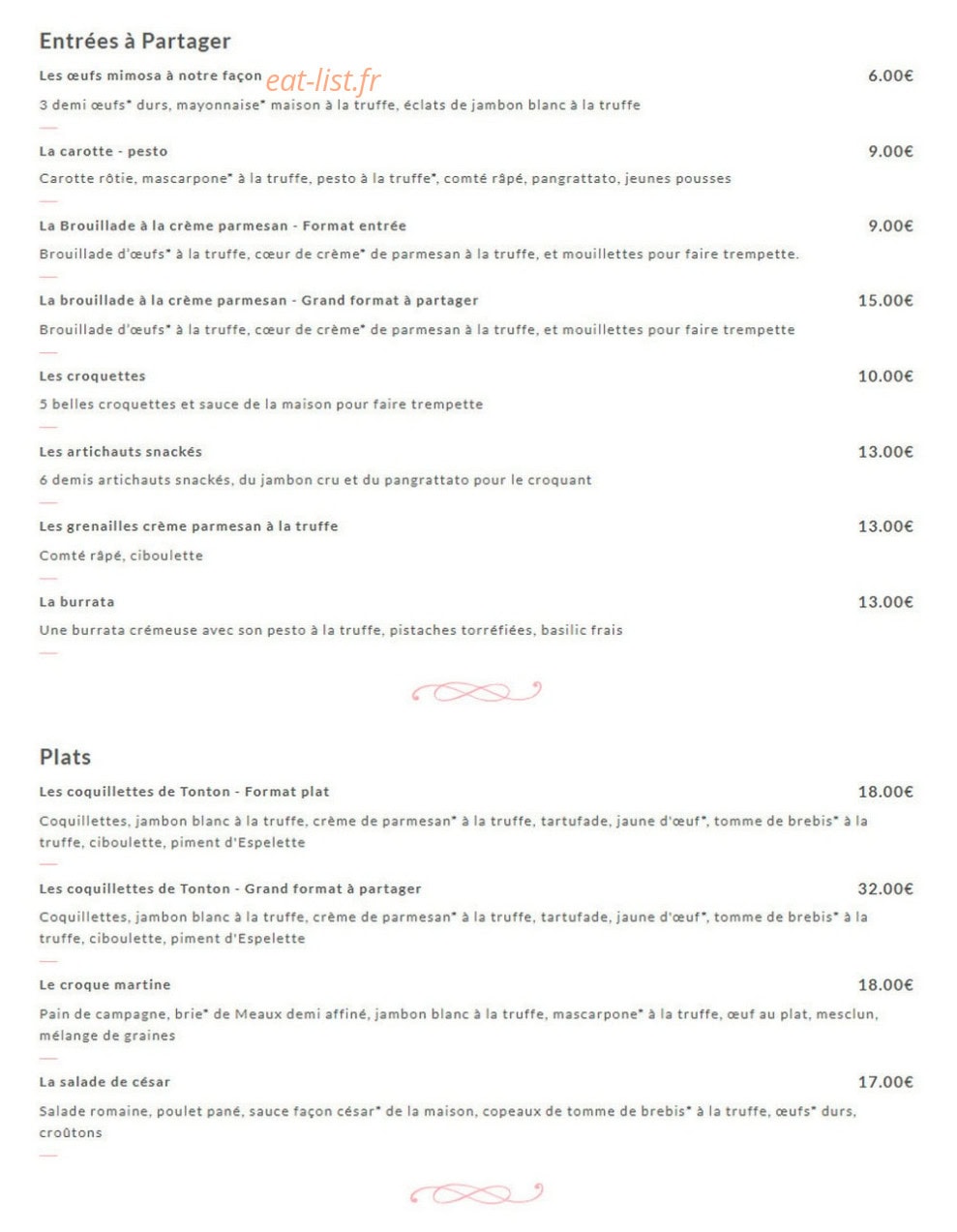 Entrées à Partager

Les œufs mimosa à notre façon eat-list.fr 6.00€

3 demi œufs* durs, mayonnaise* maison à la truffe, éclats de jambon blanc à la truffe

La carotte - pesto 9.00€

Carotte rôtie, mascarpone* à la truffe, pesto à la truffe*, comté râpé, pangrattato, jeunes pousses

La Brouillade à la crème parmesan - Format entrée 9.00€

Brouillade d'œufs* à la truffe, cœur de crème* de parmesan à la truffe, et mouillettes pour faire trempette.

La brouillade à la crème parmesan - Grand format à partager 15.00€

Brouillade d'œufs* à la truffe, cœur de crème* de parmesan à la truffe, et mouillettes pour faire trempette

Les croquettes 10.00€

5 belles croquettes et sauce de la maison pour faire trempette

Les artichauts snackés 13.00€

6 demis artichauts snackés, du jambon cru et du pangrattato pour le croquant

Les grenailles crème parmesan à la truffe 13.00€

Comté râpé, ciboulette

La burrata 13.00€

Une burrata crémeuse avec son pesto à la truffe, pistaches torréfiées, basilic frais

Plats

Les coquillettes de Tonton - Format plat 18.00€

Coquillettes, jambon blanc à la truffe, crème de parmesan* à la truffe, tartufade, jaune d'œuf*, tomme de brebis* à la truffe, ciboulette, piment d'Espelette

Les coquillettes de Tonton - Grand format à partager 32.00€

Coquillettes, jambon blanc à la truffe, crème de parmesan* à la truffe, tartufade, jaune d'œuf*, tomme de brebis* à la truffe, ciboulette, piment d'Espelette

Le croque martine 18.00€

Pain de campagne, brie* de Meaux demi affiné, jambon blanc à la truffe, mascarpone* à la truffe, œuf au plat, mesclun, mélange de graines

La salade de césar 17.00€

Salade romaine, poulet pané, sauce façon césar* de la maison, copeaux de tomme de brebis* à la truffe, œufs* durs, croûtons